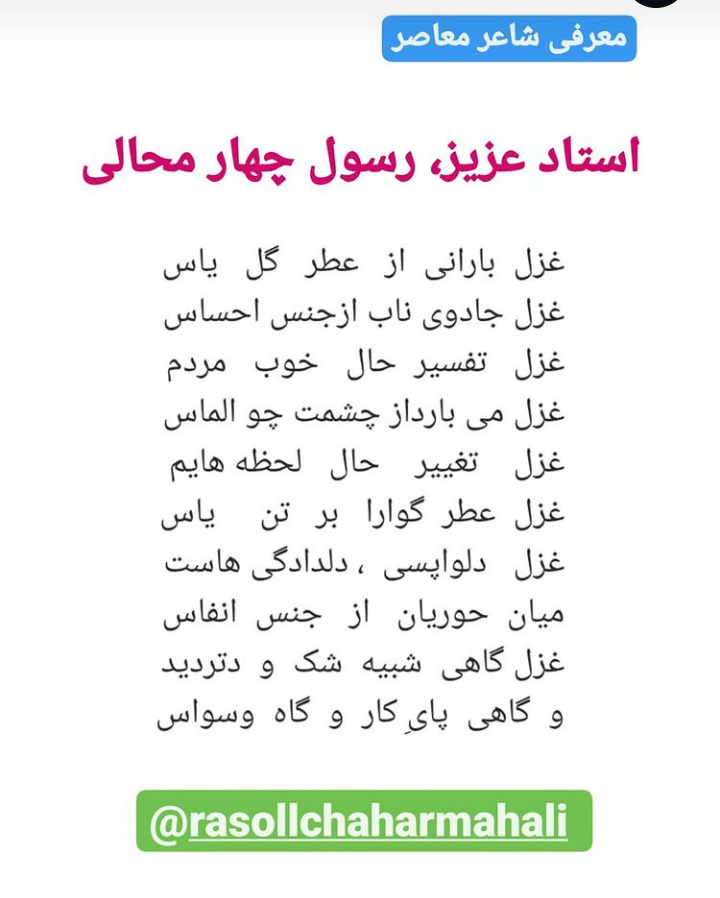 معرفی شاعر معاصر

استاد عزیز، رسول چهار محالی

غزل بارانی از عطر گل یاس
غزل جادوی ناب ازجنس احساس
غزل تفسیر حال خوب مردم
غزل می بارداز چشمت چو الماس
غزل تغییر حال لحظه هایم
غزل عطر گوارا بر تن یاس
غزل دلواپسی ، دلدادگی هاست
میان حوریان از جنس انفاس
غزل گاهی شبیه شک و دتردید
و گاهی پایِ کار و گاه وسواس

@rasollchaharmahali